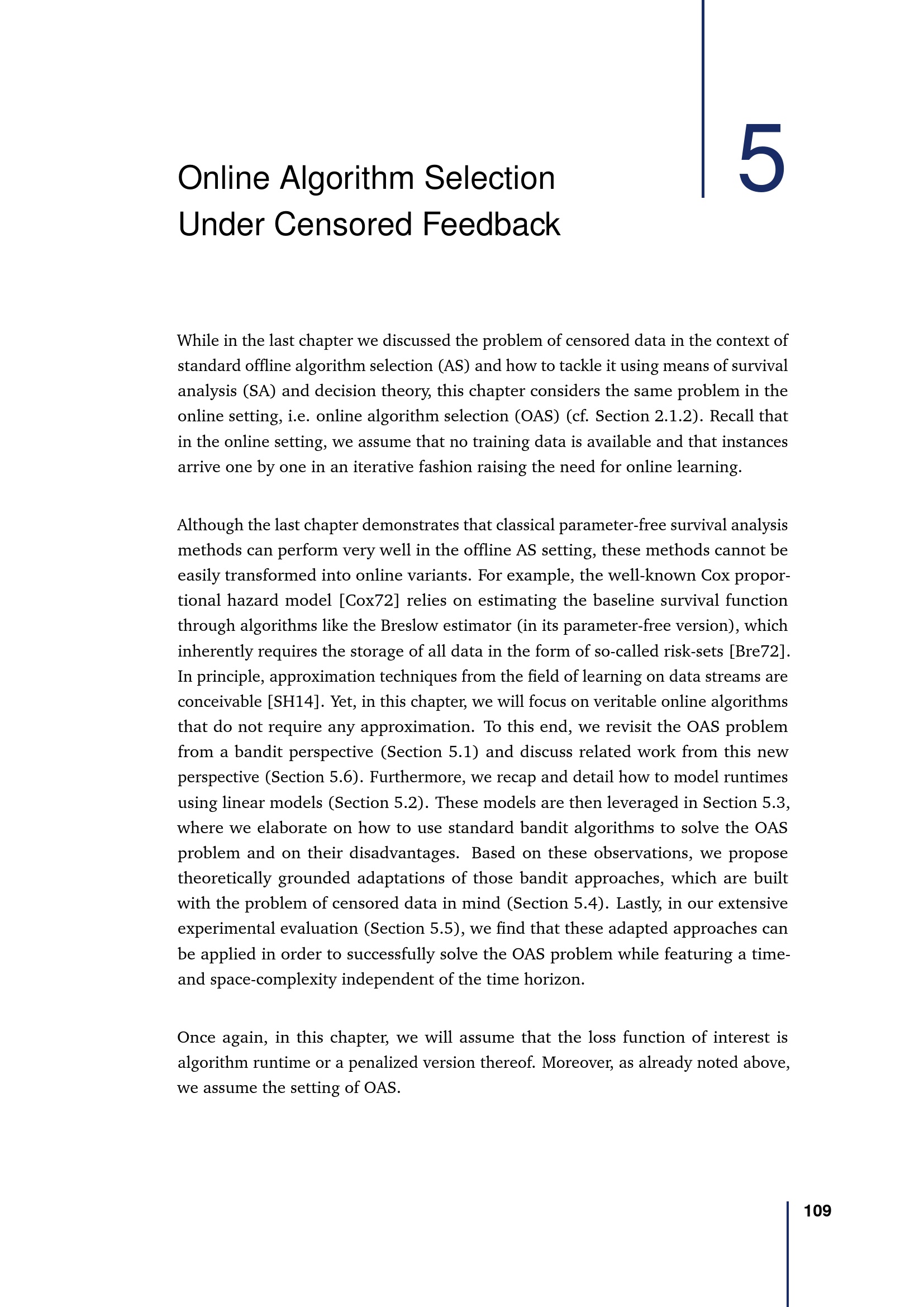 5

Online Algorithm Selection Under Censored Feedback

While in the last chapter we discussed the problem of censored data in the context of standard offline algorithm selection (AS) and how to tackle it using means of survival analysis (SA) and decision theory, this chapter considers the same problem in the online setting, i.e. online algorithm selection (OAS) (cf. Section 2.1.2). Recall that in the online setting, we assume that no training data is available and that instances arrive one by one in an iterative fashion raising the need for online learning.

Although the last chapter demonstrates that classical parameter-free survival analysis methods can perform very well in the offline AS setting, these methods cannot be easily transformed into online variants. For example, the well-known Cox proportional hazard model [Cox72] relies on estimating the baseline survival function through algorithms like the Breslow estimator (in its parameter-free version), which inherently requires the storage of all data in the form of so-called risk-sets [Bre72]. In principle, approximation techniques from the field of learning on data streams are conceivable [SH14]. Yet, in this chapter, we will focus on veritable online algorithms that do not require any approximation. To this end, we revisit the OAS problem from a bandit perspective (Section 5.1) and discuss related work from this new perspective (Section 5.6). Furthermore, we recap and detail how to model runtimes using linear models (Section 5.2). These models are then leveraged in Section 5.3, where we elaborate on how to use standard bandit algorithms to solve the OAS problem and on their disadvantages. Based on these observations, we propose theoretically grounded adaptations of those bandit approaches, which are built with the problem of censored data in mind (Section 5.4). Lastly, in our extensive experimental evaluation (Section 5.5), we find that these adapted approaches can be applied in order to successfully solve the OAS problem while featuring a time- and space-complexity independent of the time horizon.

Once again, in this chapter, we will assume that the loss function of interest is algorithm runtime or a penalized version thereof. Moreover, as already noted above, we assume the setting of OAS.

109